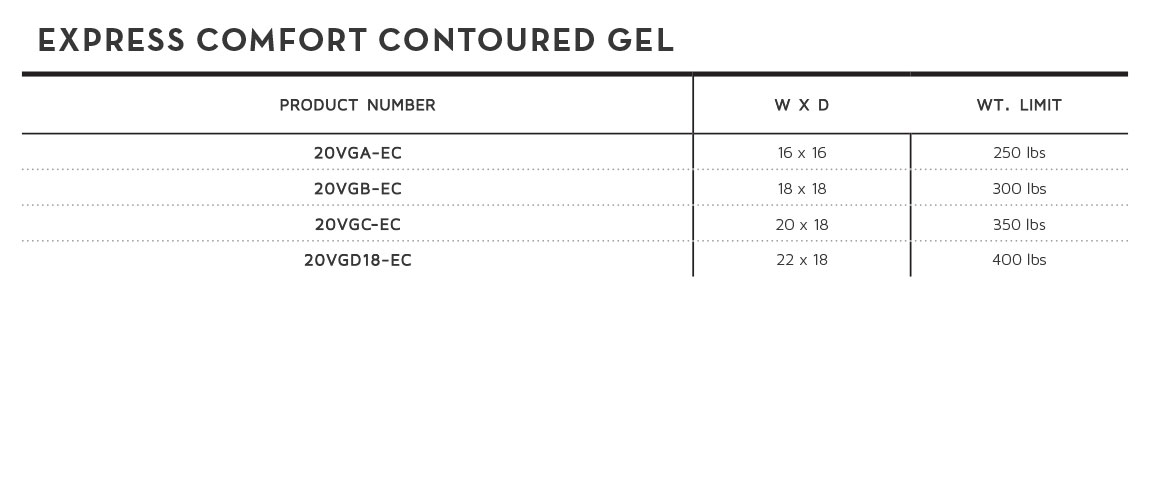 EXPRESS COMFORT CONTOURED GEL

| PRODUCT NUMBER | W X D | WT. LIMIT |
|---|---|---|
| 20VGA-EC | 16 x 16 | 250 lbs |
| 20VGB-EC | 18 x 18 | 300 lbs |
| 20VGC-EC | 20 x 18 | 350 lbs |
| 20VGD18-EC | 22 x 18 | 400 lbs |